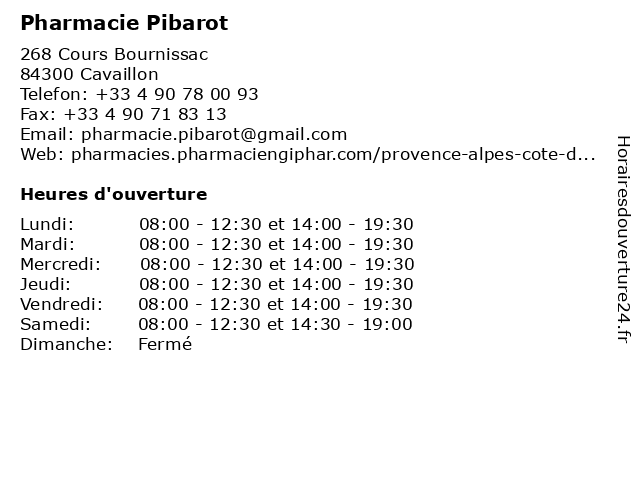 Pharmacie Pibarot

268 Cours Bournissac
84300 Cavaillon
Telefon: +33 4 90 78 00 93
Fax: +33 4 90 71 83 13
Email: pharmacie.pibarot@gmail.com
Web: pharmacies.pharmaciengiphar.com/provence-alpes-cote-d...

Heures d'ouverture

Lundi: 08:00 - 12:30 et 14:00 - 19:30
Mardi: 08:00 - 12:30 et 14:00 - 19:30
Mercredi: 08:00 - 12:30 et 14:00 - 19:30
Jeudi: 08:00 - 12:30 et 14:00 - 19:30
Vendredi: 08:00 - 12:30 et 14:00 - 19:30
Samedi: 08:00 - 12:30 et 14:30 - 19:00
Dimanche: Fermé

Horairesdouverture24.fr